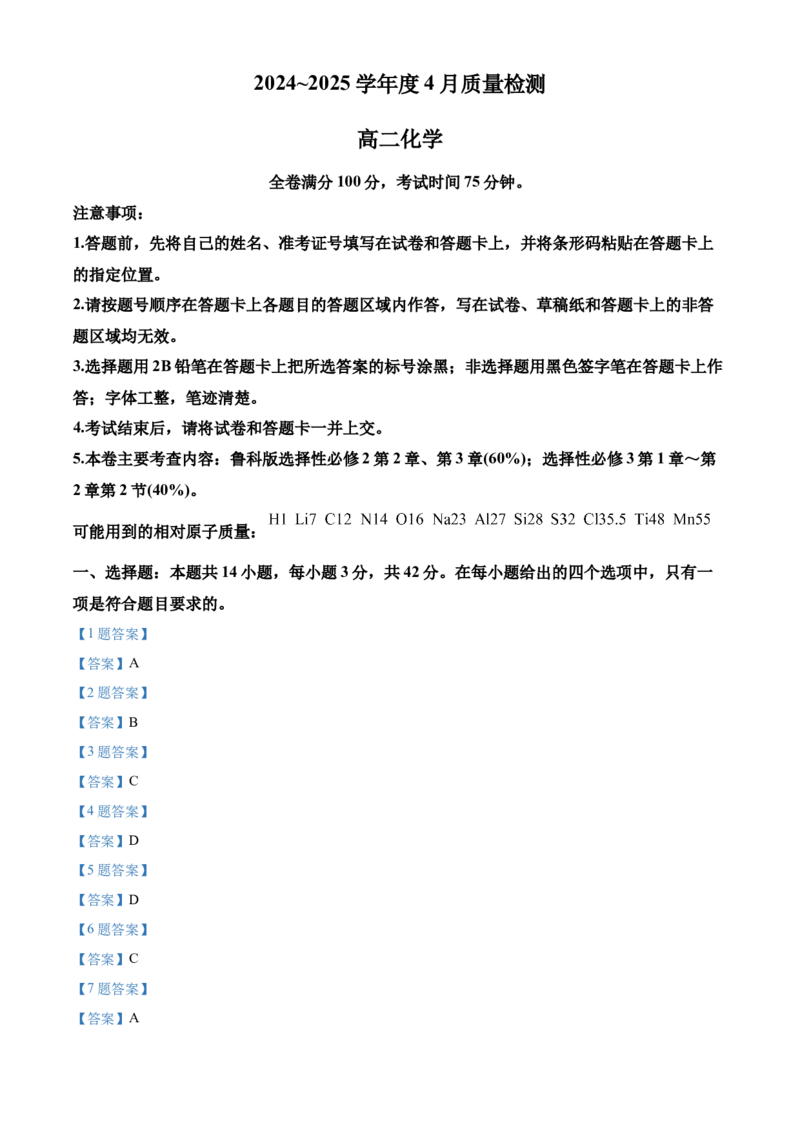 2024~2025 学年度 4 月质量检测

高二化学

全卷满分 100 分，考试时间 75 分钟。

注意事项：

1.答题前，先将自己的姓名、准考证号填写在试卷和答题卡上，并将条形码粘贴在答题卡上的指定位置。

2.请按题号顺序在答题卡上各题目的答题区域内作答，写在试卷、草稿纸和答题卡上的非答题区域均无效。

3.选择题用 2B 铅笔在答题卡上把所选答案的标号涂黑；非选择题用黑色签字笔在答题卡上作答；字体工整，笔迹清楚。

4.考试结束后，请将试卷和答题卡一并上交。

5.本卷主要考查内容：鲁科版选择性必修 2 第 2 章、第 3 章(60%)；选择性必修 3 第 1 章～第 2 章第 2 节(40%)。

可能用到的相对原子质量： H1 Li7 C12 N14 O16 Na23 Al27 Si28 S32 Cl35.5 Ti48 Mn55

一、选择题：本题共 14 小题，每小题 3 分，共 42 分。在每小题给出的四个选项中，只有一项是符合题目要求的。

【1 题答案】

【答案】A

【2 题答案】

【答案】B

【3 题答案】

【答案】C

【4 题答案】

【答案】D

【5 题答案】

【答案】D

【6 题答案】

【答案】C

【7 题答案】

【答案】A